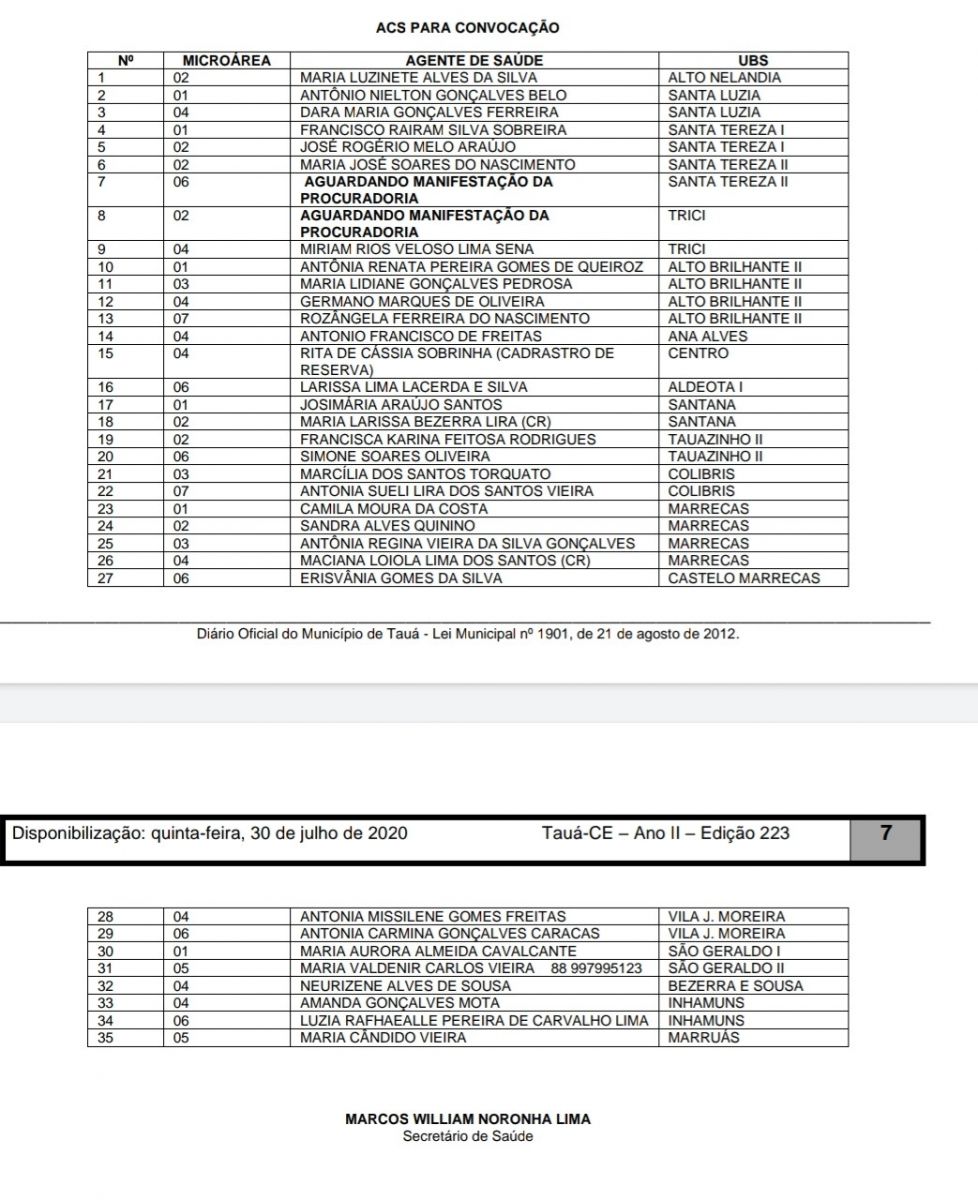 ACS PARA CONVOCAÇÃO

| Nº | MICROÁREA | AGENTE DE SAÚDE | UBS |
|---|---|---|---|
| 1 | 02 | MARIA LUZINETE ALVES DA SILVA | ALTO NELANDIA |
| 2 | 01 | ANTÔNIO NIELTON GONÇALVES BELO | SANTA LUZIA |
| 3 | 04 | DARA MARIA GONÇALVES FERREIRA | SANTA LUZIA |
| 4 | 01 | FRANCISCO RAIRAM SILVA SOBREIRA | SANTA TEREZA I |
| 5 | 02 | JOSÉ ROGÉRIO MELO ARAÚJO | SANTA TEREZA I |
| 6 | 02 | MARIA JOSÉ SOARES DO NASCIMENTO | SANTA TEREZA II |
| 7 | 06 | AGUARDANDO MANIFESTAÇÃO DA PROCURADORIA | SANTA TEREZA II |
| 8 | 02 | AGUARDANDO MANIFESTAÇÃO DA PROCURADORIA | TRICI |
| 9 | 04 | MIRIAM RIOS VELOSO LIMA SENA | TRICI |
| 10 | 01 | ANTÔNIA RENATA PEREIRA GOMES DE QUEIROZ | ALTO BRILHANTE II |
| 11 | 03 | MARIA LIDIANE GONÇALVES PEDROSA | ALTO BRILHANTE II |
| 12 | 04 | GERMANO MARQUES DE OLIVEIRA | ALTO BRILHANTE II |
| 13 | 07 | ROZÂNGELA FERREIRA DO NASCIMENTO | ALTO BRILHANTE II |
| 14 | 04 | ANTONIO FRANCISCO DE FREITAS | ANA ALVES |
| 15 | 04 | RITA DE CÁSSIA SOBRINHA (CADRASTRO DE RESERVA) | CENTRO |
| 16 | 06 | LARISSA LIMA LACERDA E SILVA | ALDEOTA I |
| 17 | 01 | JOSIMÁRIA ARAÚJO SANTOS | SANTANA |
| 18 | 02 | MARIA LARISSA BEZERRA LIRA (CR) | SANTANA |
| 19 | 02 | FRANCISCA KARINA FEITOSA RODRIGUES | TAUAZINHO II |
| 20 | 06 | SIMONE SOARES OLIVEIRA | TAUAZINHO II |
| 21 | 03 | MARCÍLIA DOS SANTOS TORQUATO | COLIBRIS |
| 22 | 07 | ANTONIA SUELI LIRA DOS SANTOS VIEIRA | COLIBRIS |
| 23 | 01 | CAMILA MOURA DA COSTA | MARRECAS |
| 24 | 02 | SANDRA ALVES QUININO | MARRECAS |
| 25 | 03 | ANTÔNIA REGINA VIEIRA DA SILVA GONÇALVES | MARRECAS |
| 26 | 04 | MACIANA LOIOLA LIMA DOS SANTOS (CR) | MARRECAS |
| 27 | 06 | ERISVÂNIA GOMES DA SILVA | CASTELO MARRECAS |

Diário Oficial do Município de Tauá - Lei Municipal nº 1901, de 21 de agosto de 2012.

Disponibilização: quinta-feira, 30 de julho de 2020 Tauá-CE – Ano II – Edição 223 7

| 28 | 04 | ANTONIA MISSILENE GOMES FREITAS | VILA J. MOREIRA |
|---|---|---|---|
| 29 | 06 | ANTONIA CARMINA GONÇALVES CARACAS | VILA J. MOREIRA |
| 30 | 01 | MARIA AURORA ALMEIDA CAVALCANTE | SÃO GERALDO I |
| 31 | 05 | MARIA VALDENIR CARLOS VIEIRA 88 997995123 | SÃO GERALDO II |
| 32 | 04 | NEURIZENE ALVES DE SOUSA | BEZERRA E SOUSA |
| 33 | 04 | AMANDA GONÇALVES MOTA | INHAMUNS |
| 34 | 06 | LUZIA RAFHAEALLE PEREIRA DE CARVALHO LIMA | INHAMUNS |
| 35 | 05 | MARIA CÂNDIDO VIEIRA | MARRUÁS |

MARCOS WILLIAM NORONHA LIMA
Secretário de Saúde